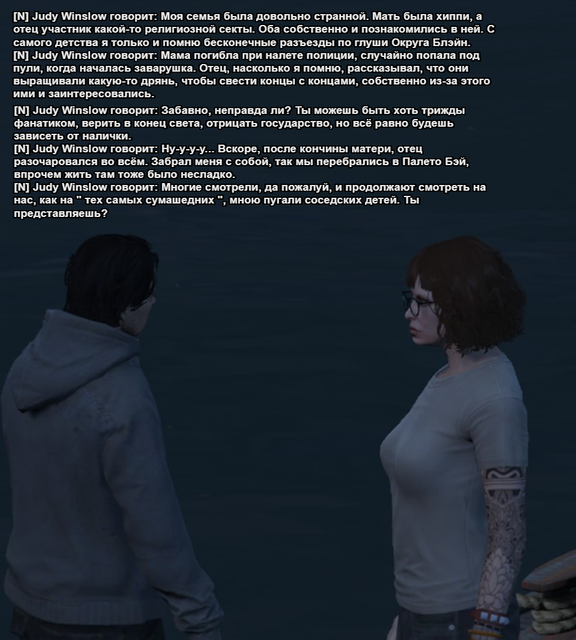 [N] Judy Winslow говорит: Моя семья была довольно странной. Мать была хиппи, а отец участник какой-то религиозной секты. Оба собственно и познакомились в ней. С самого детства я только и помню бесконечные разъезды по глуши Округа Блэйн.
[N] Judy Winslow говорит: Мама погибла при налете полиции, случайно попала под пули, когда началась заварушка. Отец, насколько я помню, рассказывал, что они выращивали какую-то дрянь, чтобы свести концы с концами, собственно из-за этого ими и заинтересовались.
[N] Judy Winslow говорит: Забавно, неправда ли? Ты можешь быть хоть трижды фанатиком, верить в конец света, отрицать государство, но всё равно будешь зависеть от налички.
[N] Judy Winslow говорит: Ну-у-у-у... Вскоре, после кончины матери, отец разочаровался во всём. Забрал меня с собой, так мы перебрались в Палето Бэй, впрочем жить там тоже было несладко.
[N] Judy Winslow говорит: Многие смотрели, да пожалуй, и продолжают смотреть на нас, как на " тех самых сумашедних ", мною пугали соседских детей. Ты представляешь?